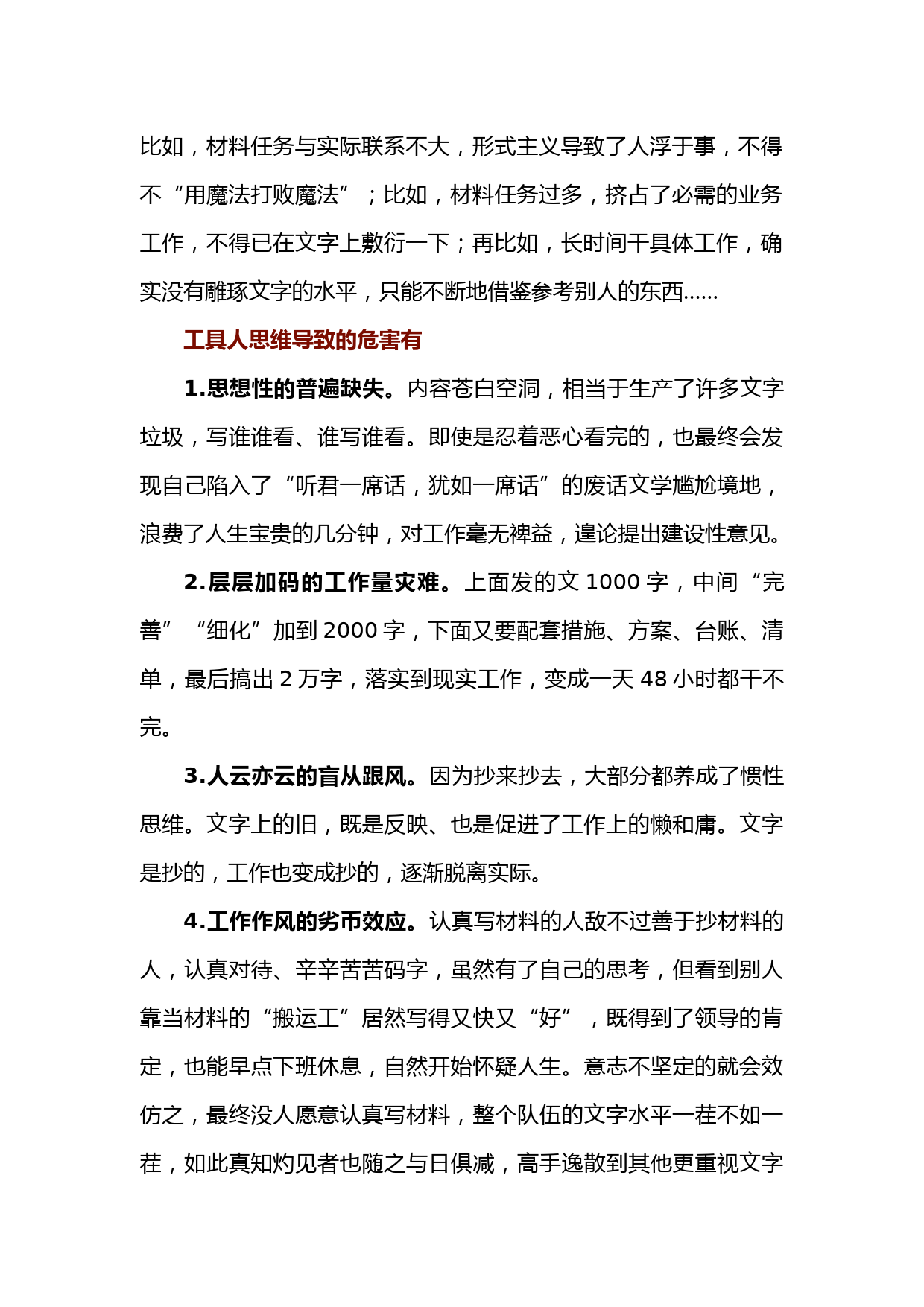 比如，材料任务与实际联系不大，形式主义导致了人浮于事，不得不“用魔法打败魔法”；比如，材料任务过多，挤占了必需的业务工作，不得已在文字上敷衍一下；再比如，长时间干具体工作，确实没有雕琢文字的水平，只能不断地借鉴参考别人的东西……

工具人思维导致的危害有

1.思想性的普遍缺失。内容苍白空洞，相当于生产了许多文字垃圾，写谁谁看、谁写谁看。即使是忍着恶心看完的，也最终会发现自己陷入了“听君一席话，犹如一席话”的废话文学尴尬境地，浪费了人生宝贵的几分钟，对工作毫无裨益，遑论提出建设性意见。

2.层层加码的工作量灾难。上面发的文 1000 字，中间“完善”“细化”加到 2000 字，下面又要配套措施、方案、台账、清单，最后搞出 2 万字，落实到现实工作，变成一天 48 小时都干不完。

3.人云亦云的盲从跟风。因为抄来抄去，大部分都养成了惯性思维。文字上的旧，既是反映、也是促进了工作上的懒和庸。文字是抄的，工作也变成抄的，逐渐脱离实际。

4.工作作风的劣币效应。认真写材料的人敌不过善于抄材料的人，认真对待、辛辛苦苦码字，虽然有了自己的思考，但看到别人靠当材料的“搬运工”居然写得又快又“好”，既得到了领导的肯定，也能早点下班休息，自然开始怀疑人生。意志不坚定的就会效仿之，最终没人愿意认真写材料，整个队伍的文字水平一茬不如一茬，如此真知灼见者也随之与日俱减，高手逸散到其他更重视文字